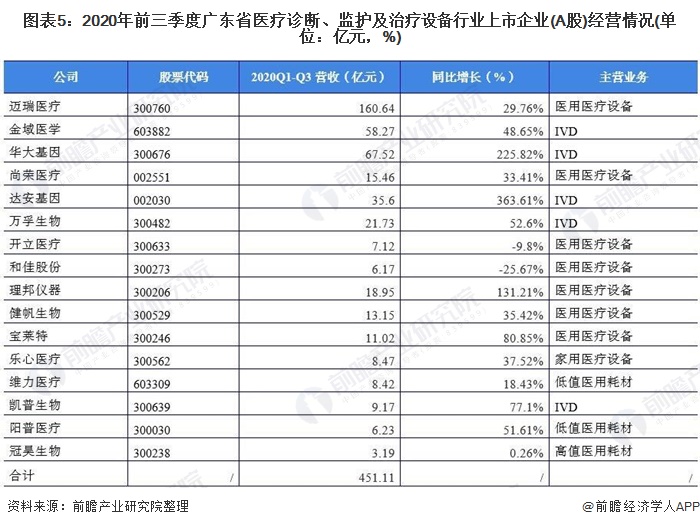 图表5：2020年前三季度广东省医疗诊断、监护及治疗设备行业上市企业(A股)经营情况(单位：亿元，%)

| 公司 | 股票代码 | 2020Q1-Q3 营收（亿元） | 同比增长（%） | 主营业务 |
|---|---|---|---|---|
| 迈瑞医疗 | 300760 | 160.64 | 29.76% | 医用医疗设备 |
| 金域医学 | 603882 | 58.27 | 48.65% | IVD |
| 华大基因 | 300676 | 67.52 | 225.82% | IVD |
| 尚荣医疗 | 002551 | 15.46 | 33.41% | 医用医疗设备 |
| 达安基因 | 002030 | 35.6 | 363.61% | IVD |
| 万孚生物 | 300482 | 21.73 | 52.6% | IVD |
| 开立医疗 | 300633 | 7.12 | -9.8% | 医用医疗设备 |
| 和佳股份 | 300273 | 6.17 | -25.67% | 医用医疗设备 |
| 理邦仪器 | 300206 | 18.95 | 131.21% | 医用医疗设备 |
| 健帆生物 | 300529 | 13.15 | 35.42% | 医用医疗设备 |
| 宝莱特 | 300246 | 11.02 | 80.85% | 医用医疗设备 |
| 乐心医疗 | 300562 | 8.47 | 37.52% | 家用医疗设备 |
| 维力医疗 | 603309 | 8.42 | 18.43% | 低值医用耗材 |
| 凯普生物 | 300639 | 9.17 | 77.1% | IVD |
| 阳普医疗 | 300030 | 6.23 | 51.61% | 低值医用耗材 |
| 冠昊生物 | 300238 | 3.19 | 0.26% | 高值医用耗材 |
| 合计 | / | 451.11 | / | / |

资料来源：前瞻产业研究院整理

@前瞻经济学人APP